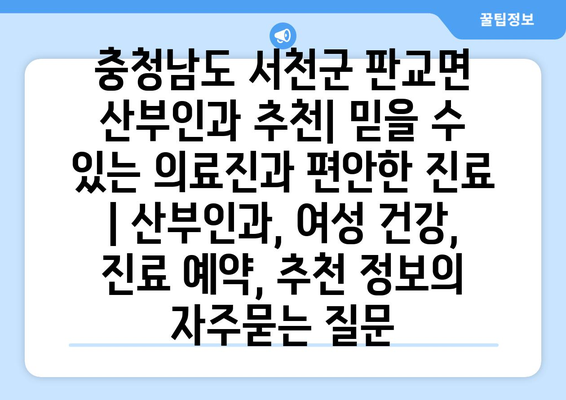 꿀팁정보

충청남도 서천군 판교면 산부인과 추천| 믿을 수 있는 의료진과 편안한 진료 | 산부인과, 여성 건강, 진료 예약, 추천 정보의 자주묻는 질문